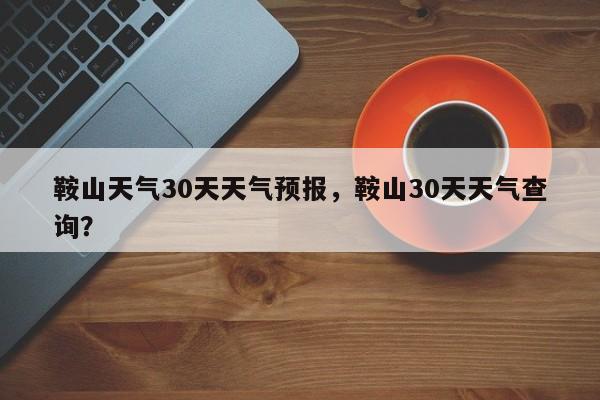 鞍山天气30天天气预报，鞍山30天天气查询？